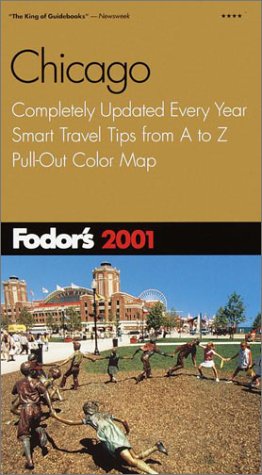 "The King of Guidebooks" — Newsweek

★★★★

Chicago

Completely Updated Every Year
Smart Travel Tips from A to Z
Pull-Out Color Map

Fodor's 2001